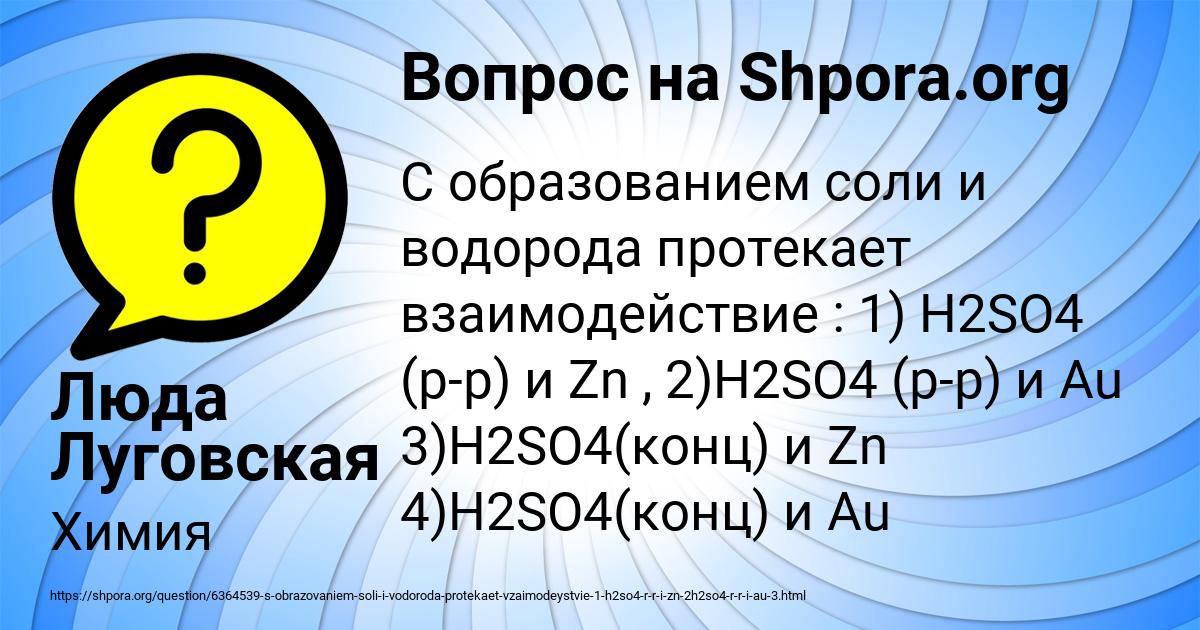 Вопрос на Shpora.org

С образованием соли и водорода протекает взаимодействие : 1) H2SO4 (р-р) и Zn , 2)H2SO4 (р-р) и Au 3)H2SO4(конц) и Zn 4)H2SO4(конц) и Au

Люда Луговская

Химия

https://shpora.org/question/6364539-s-obrazovaniem-soli-i-vodoroda-protekaet-vzaimodeystvie-1-h2so4-r-r-i-zn-2h2so4-r-r-i-au-3.html